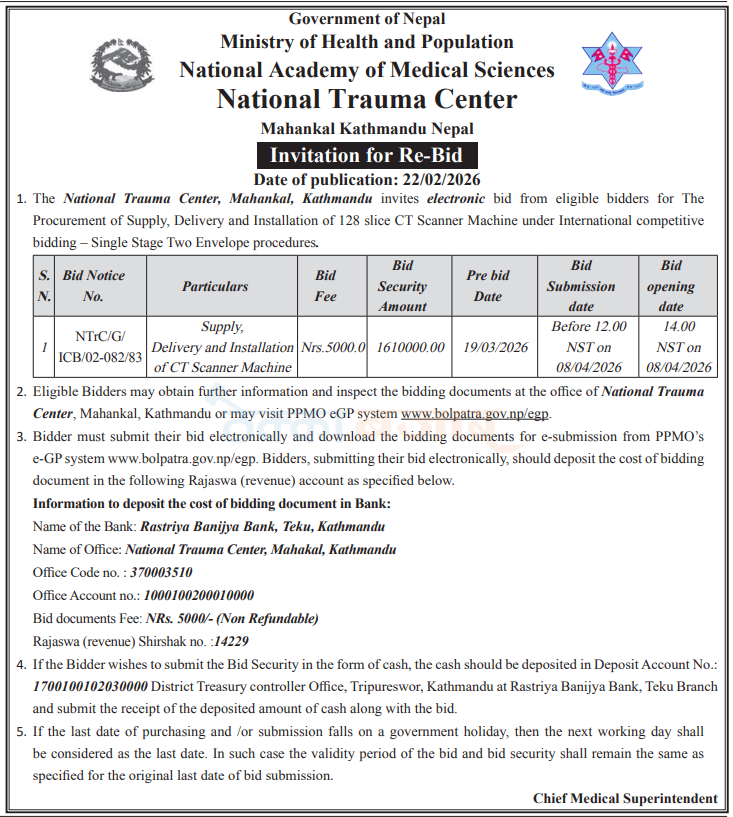 Government of Nepal
Ministry of Health and Population
National Academy of Medical Sciences
National Trauma Center
Mahankal Kathmandu Nepal

Invitation for Re-Bid
Date of publication: 22/02/2026

1. The National Trauma Center, Mahankal, Kathmandu invites electronic bid from eligible bidders for The Procurement of Supply, Delivery and Installation of 128 slice CT Scanner Machine under International competitive bidding – Single Stage Two Envelope procedures.

| S. N. | Bid Notice No. | Particulars | Bid Fee | Bid Security Amount | Pre bid Date | Bid Submission date | Bid opening date |
|---|---|---|---|---|---|---|---|
| 1 | NTrC/G/ ICB/02-082/83 | Supply, Delivery and Installation of CT Scanner Machine | Nrs.5000.0 | 1610000.00 | 19/03/2026 | Before 12.00 NST on 08/04/2026 | 14.00 NST on 08/04/2026 |

2. Eligible Bidders may obtain further information and inspect the bidding documents at the office of National Trauma Center, Mahankal, Kathmandu or may visit PPMO eGP system www.bolpatra.gov.np/egp.

3. Bidder must submit their bid electronically and download the bidding documents for e-submission from PPMO's e-GP system www.bolpatra.gov.np/egp. Bidders, submitting their bid electronically, should deposit the cost of bidding document in the following Rajaswa (revenue) account as specified below.

Information to deposit the cost of bidding document in Bank:
Name of the Bank: Rastriya Banijya Bank, Teku, Kathmandu
Name of Office: National Trauma Center, Mahakal, Kathmandu
Office Code no. : 370003510
Office Account no.: 1000100200010000
Bid documents Fee: NRs. 5000/- (Non Refundable)
Rajaswa (revenue) Shirshak no. :14229

4. If the Bidder wishes to submit the Bid Security in the form of cash, the cash should be deposited in Deposit Account No.: 1700100102030000 District Treasury controller Office, Tripureswor, Kathmandu at Rastriya Banijya Bank, Teku Branch and submit the receipt of the deposited amount of cash along with the bid.

5. If the last date of purchasing and /or submission falls on a government holiday, then the next working day shall be considered as the last date. In such case the validity period of the bid and bid security shall remain the same as specified for the original last date of bid submission.

Chief Medical Superintendent